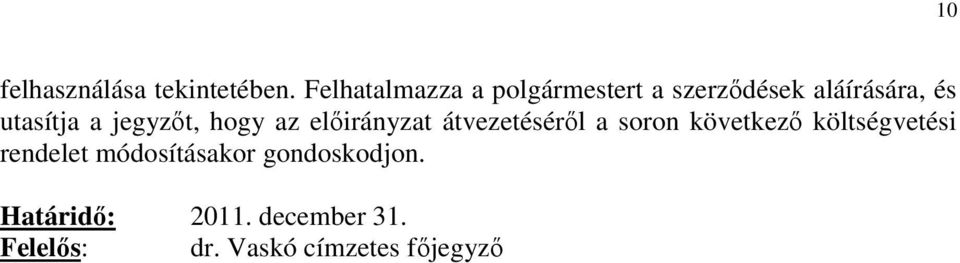 10

felhasználása tekintetében. Felhatalmazza a polgármestert a szerződések aláírására, és utasítja a jegyzőt, hogy az előirányzat átvezetéséről a soron következő költségvetési rendelet módosításakor gondoskodjon.

Határidő: 2011. december 31.
Felelős: dr. Vaskó címzetes főjegyző